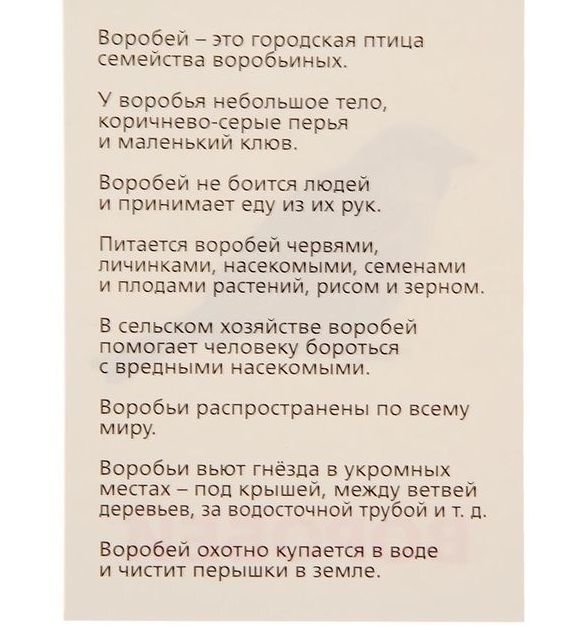 Воробей – это городская птица семейства воробьиных.

У воробья небольшое тело, коричнево-серые перья и маленький клюв.

Воробей не боится людей и принимает еду из их рук.

Питается воробей червями, личинками, насекомыми, семенами и плодами растений, рисом и зерном.

В сельском хозяйстве воробей помогает человеку бороться с вредными насекомыми.

Воробьи распространены по всему миру.

Воробьи вьют гнёзда в укромных местах – под крышей, между ветвей деревьев, за водосточной трубой и т. д.

Воробей охотно купается в воде и чистит перышки в земле.